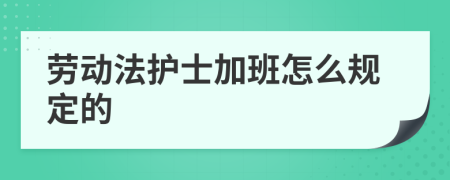 劳动法护士加班怎么规定的